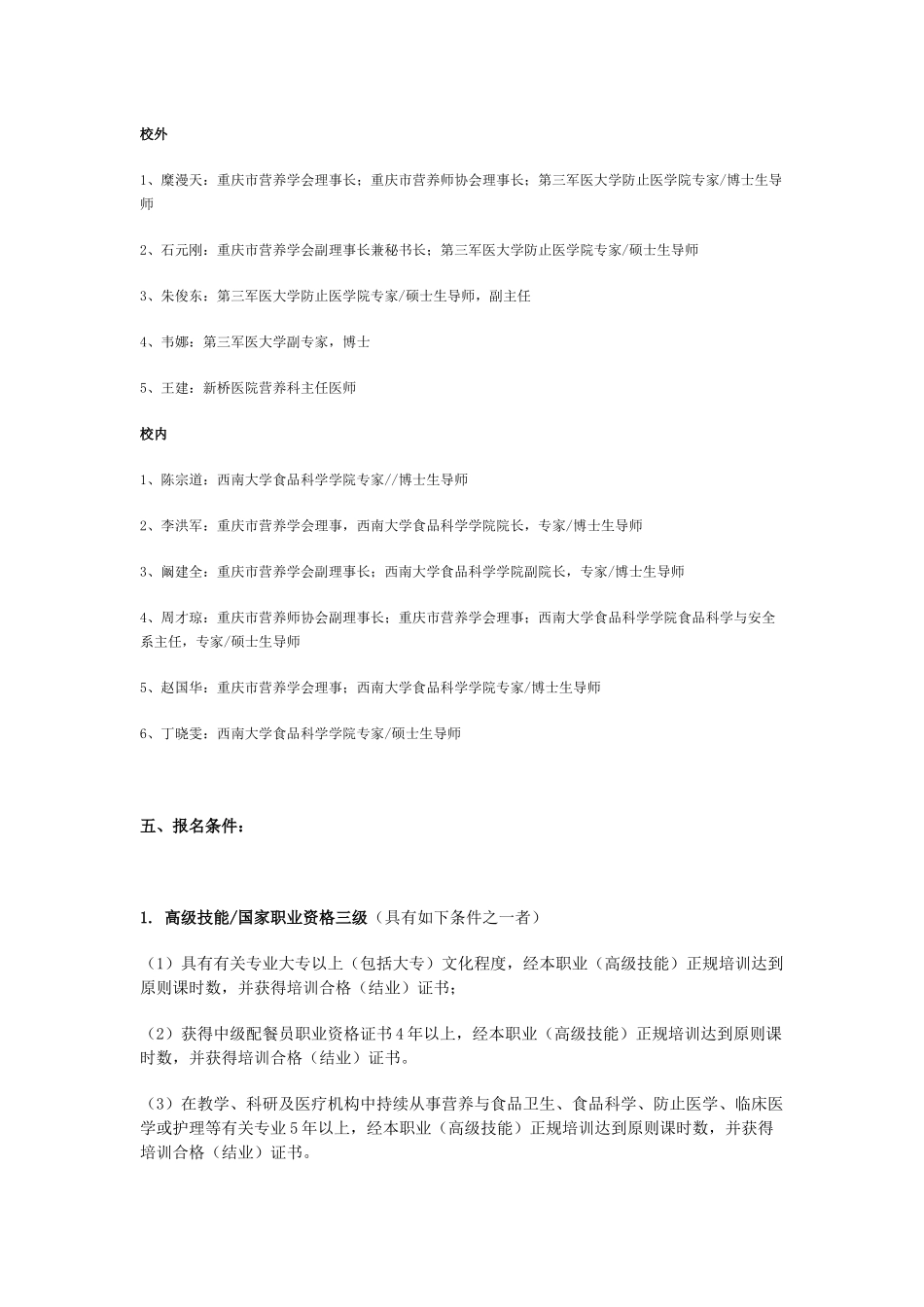 校外

1、糜漫天：重庆市营养学会理事长；重庆市营养师协会理事长；第三军医大学防止医学院专家/博士生导师

2、石元刚：重庆市营养学会副理事长兼秘书长；第三军医大学防止医学院专家/硕士生导师

3、朱俊东：第三军医大学防止医学院专家/硕士生导师，副主任

4、韦娜：第三军医大学副专家，博士

5、王建：新桥医院营养科主任医师

校内

1、陈宗道：西南大学食品科学学院专家//博士生导师

2、李洪军：重庆市营养学会理事，西南大学食品科学学院院长，专家/博士生导师

3、阚建全：重庆市营养学会副理事长；西南大学食品科学学院副院长，专家/博士生导师

4、周才琼：重庆市营养师协会副理事长；重庆市营养学会理事；西南大学食品科学学院食品科学与安全系主任，专家/硕士生导师

5、赵国华：重庆市营养学会理事；西南大学食品科学学院专家/博士生导师

6、丁晓雯：西南大学食品科学学院专家/硕士生导师

五、报名条件：

1. 高级技能/国家职业资格三级（具有如下条件之一者）

（1）具有有关专业大专以上（包括大专）文化程度，经本职业（高级技能）正规培训达到原则课时数，并获得培训合格（结业）证书；

（2）获得中级配餐员职业资格证书4年以上，经本职业（高级技能）正规培训达到原则课时数，并获得培训合格（结业）证书。

（3）在教学、科研及医疗机构中持续从事营养与食品卫生、食品科学、防止医学、临床医学或护理等有关专业5年以上，经本职业（高级技能）正规培训达到原则课时数，并获得培训合格（结业）证书。